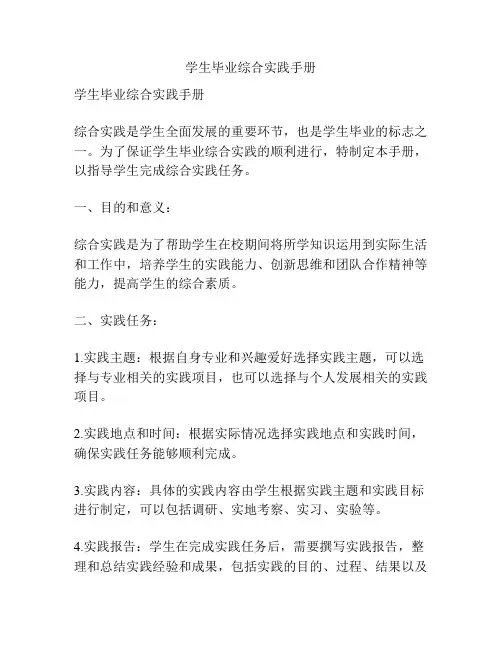 学生毕业综合实践手册

学生毕业综合实践手册

综合实践是学生全面发展的重要环节，也是学生毕业的标志之一。为了保证学生毕业综合实践的顺利进行，特制定本手册，以指导学生完成综合实践任务。

一、目的和意义：

综合实践是为了帮助学生在校期间将所学知识运用到实际生活和工作中，培养学生的实践能力、创新思维和团队合作精神等能力，提高学生的综合素质。

二、实践任务：

1.实践主题：根据自身专业和兴趣爱好选择实践主题，可以选择与专业相关的实践项目，也可以选择与个人发展相关的实践项目。

2.实践地点和时间：根据实际情况选择实践地点和实践时间，确保实践任务能够顺利完成。

3.实践内容：具体的实践内容由学生根据实践主题和实践目标进行制定，可以包括调研、实地考察、实习、实验等。

4.实践报告：学生在完成实践任务后，需要撰写实践报告，整理和总结实践经验和成果，包括实践的目的、过程、结果以及